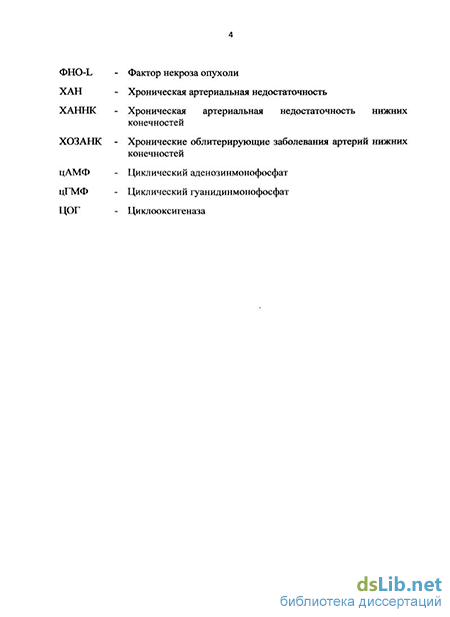 4

ФНО-L - Фактор некроза опухоли

ХАН - Хроническая артериальная недостаточность

ХАННК - Хроническая артериальная недостаточность нижних конечностей

ХОЗАНК - Хронические облитерирующие заболевания артерий нижних конечностей

цАМФ - Циклический аденозинмонофосфат

цГМФ - Циклический гуанидинмонофосфат

ЦОГ - Циклооксигеназа

dsLib.net
библиотека диссертаций